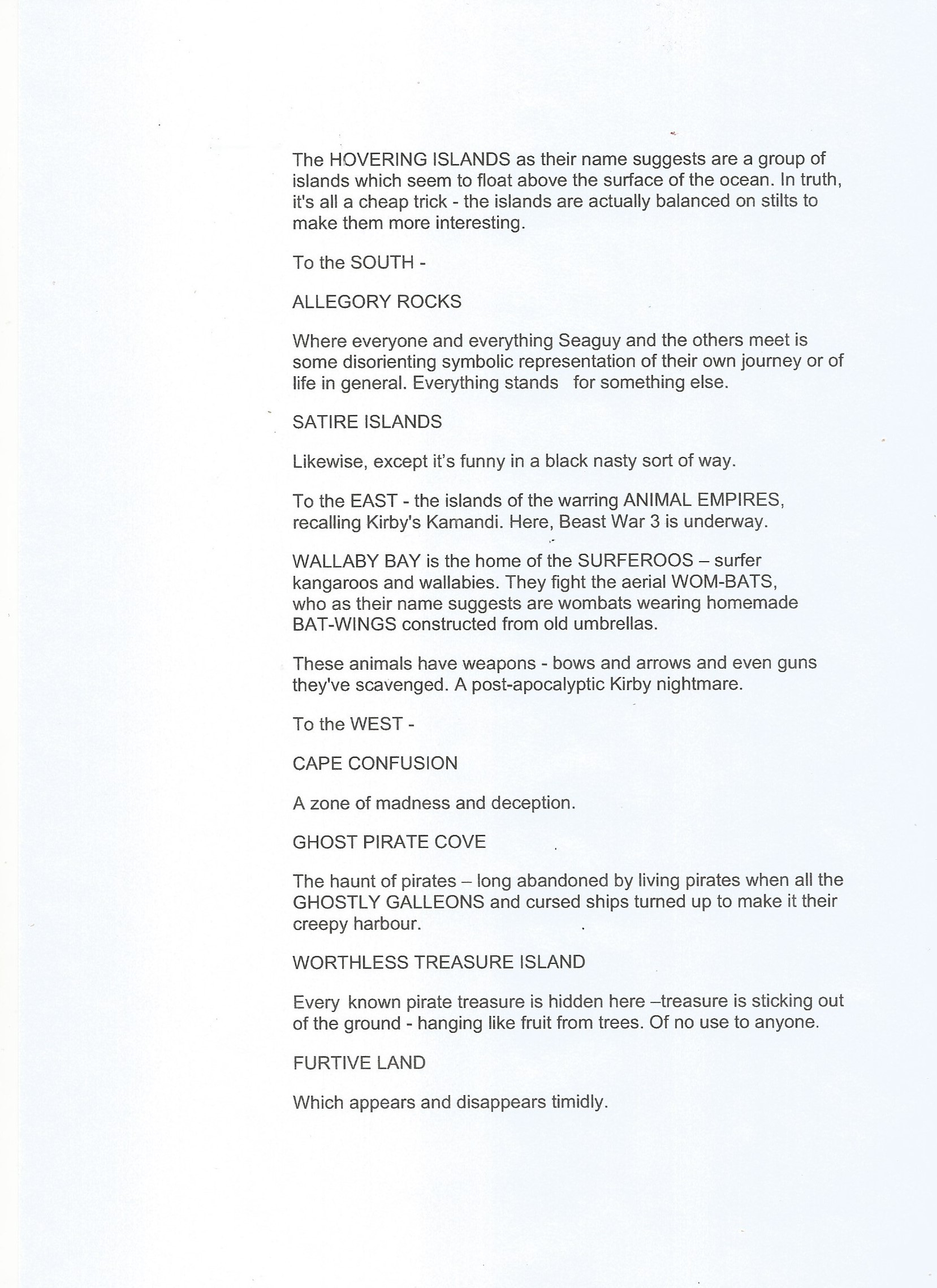 The HOVERING ISLANDS as their name suggests are a group of islands which seem to float above the surface of the ocean. In truth, it's all a cheap trick - the islands are actually balanced on stilts to make them more interesting.

To the SOUTH -

ALLEGORY ROCKS

Where everyone and everything Seaguy and the others meet is some disorienting symbolic representation of their own journey or of life in general. Everything stands for something else.

SATIRE ISLANDS

Likewise, except it's funny in a black nasty sort of way.

To the EAST - the islands of the warring ANIMAL EMPIRES, recalling Kirby's Kamandi. Here, Beast War 3 is underway.

WALLABY BAY is the home of the SURFEROOS – surfer kangaroos and wallabies. They fight the aerial WOM-BATS, who as their name suggests are wombats wearing homemade BAT-WINGS constructed from old umbrellas.

These animals have weapons - bows and arrows and even guns they've scavenged. A post-apocalyptic Kirby nightmare.

To the WEST -

CAPE CONFUSION

A zone of madness and deception.

GHOST PIRATE COVE

The haunt of pirates – long abandoned by living pirates when all the GHOSTLY GALLEONS and cursed ships turned up to make it their creepy harbour.

WORTHLESS TREASURE ISLAND

Every known pirate treasure is hidden here –treasure is sticking out of the ground - hanging like fruit from trees. Of no use to anyone.

FURTIVE LAND

Which appears and disappears timidly.